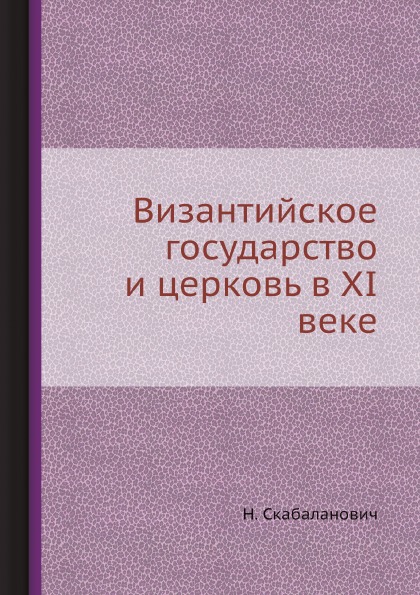 Византийское государство и церковь в XI веке

Н. Скабаланович